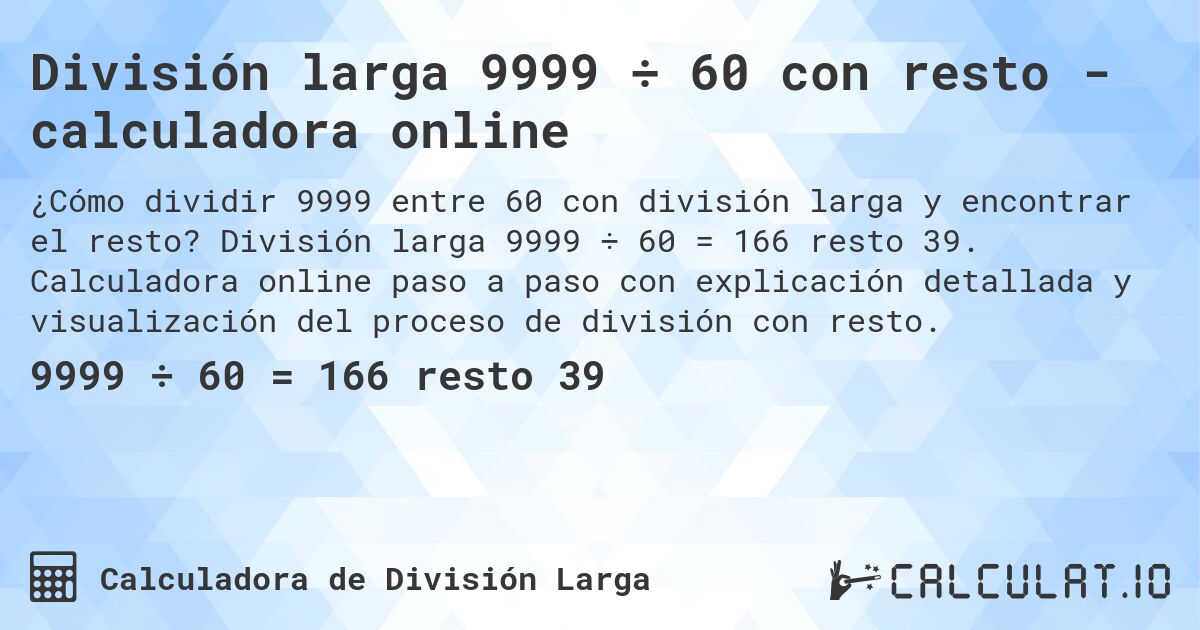 División larga 9999 ÷ 60 con resto - calculadora online

¿Cómo dividir 9999 entre 60 con división larga y encontrar el resto? División larga 9999 ÷ 60 = 166 resto 39. Calculadora online paso a paso con explicación detallada y visualización del proceso de división con resto.

9999 ÷ 60 = 166 resto 39

Calculadora de División Larga

CALCULAT.IO